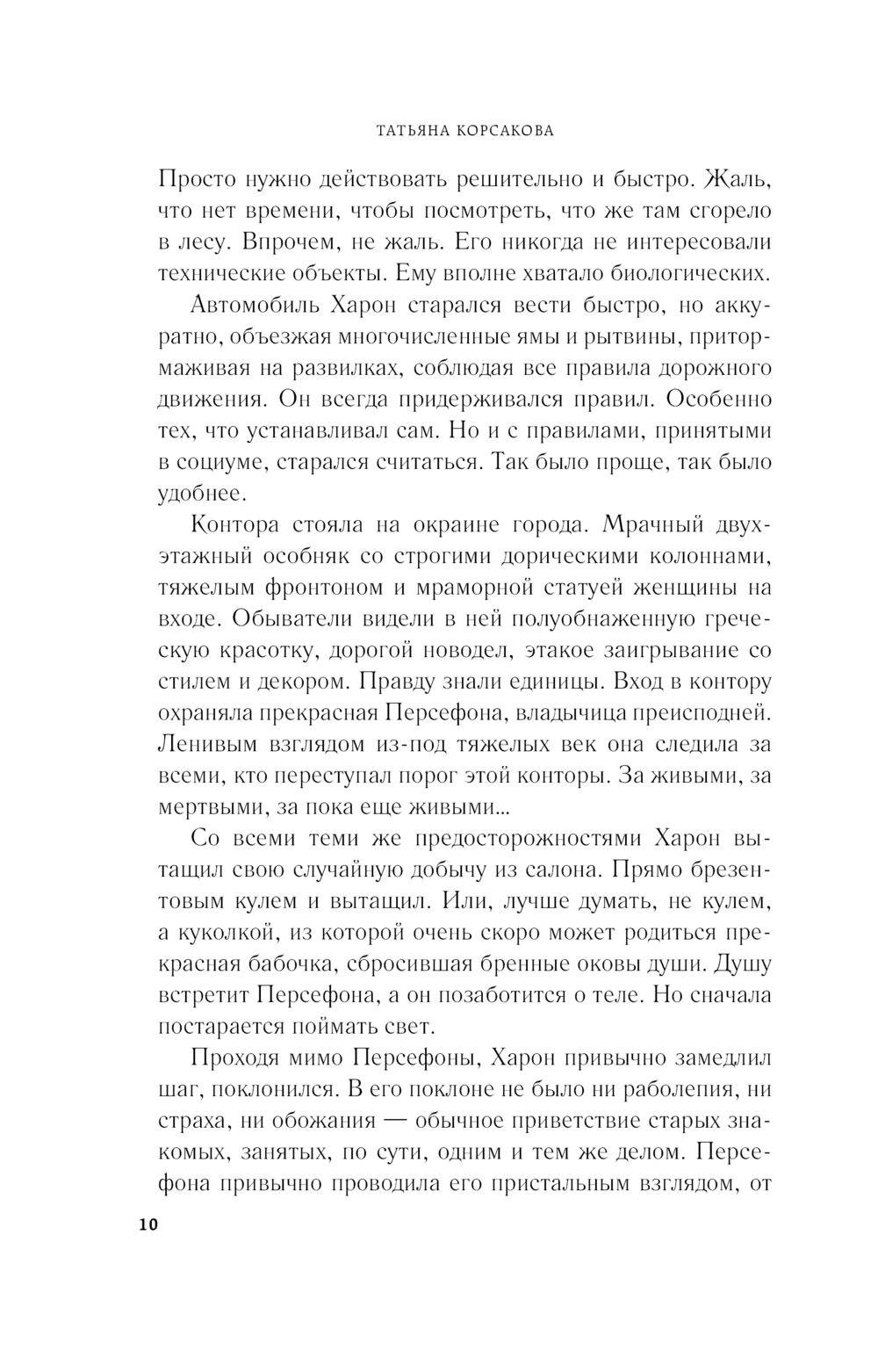 ТАТЬЯНА КОРСАКОВА

Просто нужно действовать решительно и быстро. Жаль, что нет времени, чтобы посмотреть, что же там сгорело в лесу. Впрочем, не жаль. Его никогда не интересовали технические объекты. Ему вполне хватало биологических.

Автомобиль Харон старался вести быстро, но аккуратно, объезжая многочисленные ямы и рытвины, притормаживая на развилках, соблюдая все правила дорожного движения. Он всегда придерживался правил. Особенно тех, что устанавливал сам. Но и с правилами, принятыми в социуме, старался считаться. Так было проще, так было удобнее.

Контора стояла на окраине города. Мрачный двухэтажный особняк со строгими дорическими колоннами, тяжелым фронтоном и мраморной статуей женщины на входе. Обыватели видели в ней полуобнаженную греческую красотку, дорогой новодел, этакое заигрывание со стилем и декором. Правду знали единицы. Вход в контору охраняла прекрасная Персефона, владычица преисподней. Ленивым взглядом из-под тяжелых век она следила за всеми, кто переступал порог этой конторы. За живыми, за мертвыми, за пока еще живыми...

Со всеми теми же предосторожностями Харон вытащил свою случайную добычу из салона. Прямо брезентовым кулем и вытащил. Или, лучше думать, не кулем, а куколкой, из которой очень скоро может родиться прекрасная бабочка, сбросившая бренные оковы души. Душу встретит Персефона, а он позаботится о теле. Но сначала постарается поймать свет.

Проходя мимо Персефоны, Харон привычно замедлил шаг, поклонился. В его поклоне не было ни раболепия, ни страха, ни обожания — обычное приветствие старых знакомых, занятых, по сути, одним и тем же делом. Персефона привычно проводила его пристальным взглядом, от

10